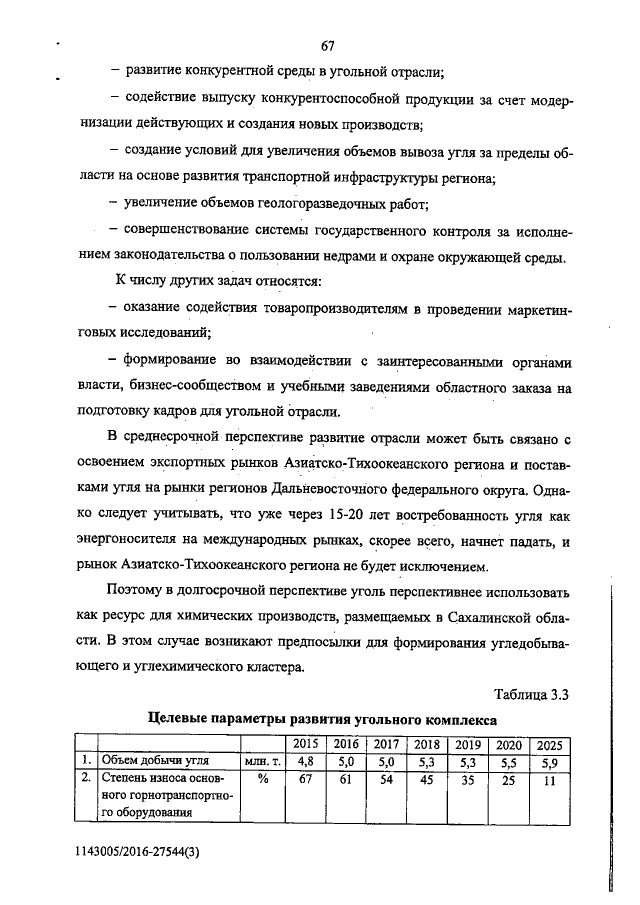 67

– развитие конкурентной среды в угольной отрасли;

– содействие выпуску конкурентоспособной продукции за счет модернизации действующих и создания новых производств;

– создание условий для увеличения объемов вывоза угля за пределы области на основе развития транспортной инфраструктуры региона;

– увеличение объемов геологоразведочных работ;

– совершенствование системы государственного контроля за исполнением законодательства о пользовании недрами и охране окружающей среды.

К числу других задач относятся:

– оказание содействия товаропроизводителям в проведении маркетинговых исследований;

– формирование во взаимодействии с заинтересованными органами власти, бизнес-сообществом и учебными заведениями областного заказа на подготовку кадров для угольной отрасли.

В среднесрочной перспективе развитие отрасли может быть связано с освоением экспортных рынков Азиатско-Тихоокеанского региона и поставками угля на рынки регионов Дальневосточного федерального округа. Однако следует учитывать, что уже через 15-20 лет востребованность угля как энергоносителя на международных рынках, скорее всего, начнет падать, и рынок Азиатско-Тихоокеанского региона не будет исключением.

Поэтому в долгосрочной перспективе уголь перспективнее использовать как ресурс для химических производств, размещаемых в Сахалинской области. В этом случае возникают предпосылки для формирования угледобывающего и углехимического кластера.

Таблица 3.3

Целевые параметры развития угольного комплекса

| | | | 2015 | 2016 | 2017 | 2018 | 2019 | 2020 | 2025 |
|---|---|---|---|---|---|---|---|---|---|
| 1. | Объем добычи угля | млн. т. | 4,8 | 5,0 | 5,0 | 5,3 | 5,3 | 5,5 | 5,9 |
| 2. | Степень износа основного горнотранспортного оборудования | % | 67 | 61 | 54 | 45 | 35 | 25 | 11 |

1143005/2016-27544(3)